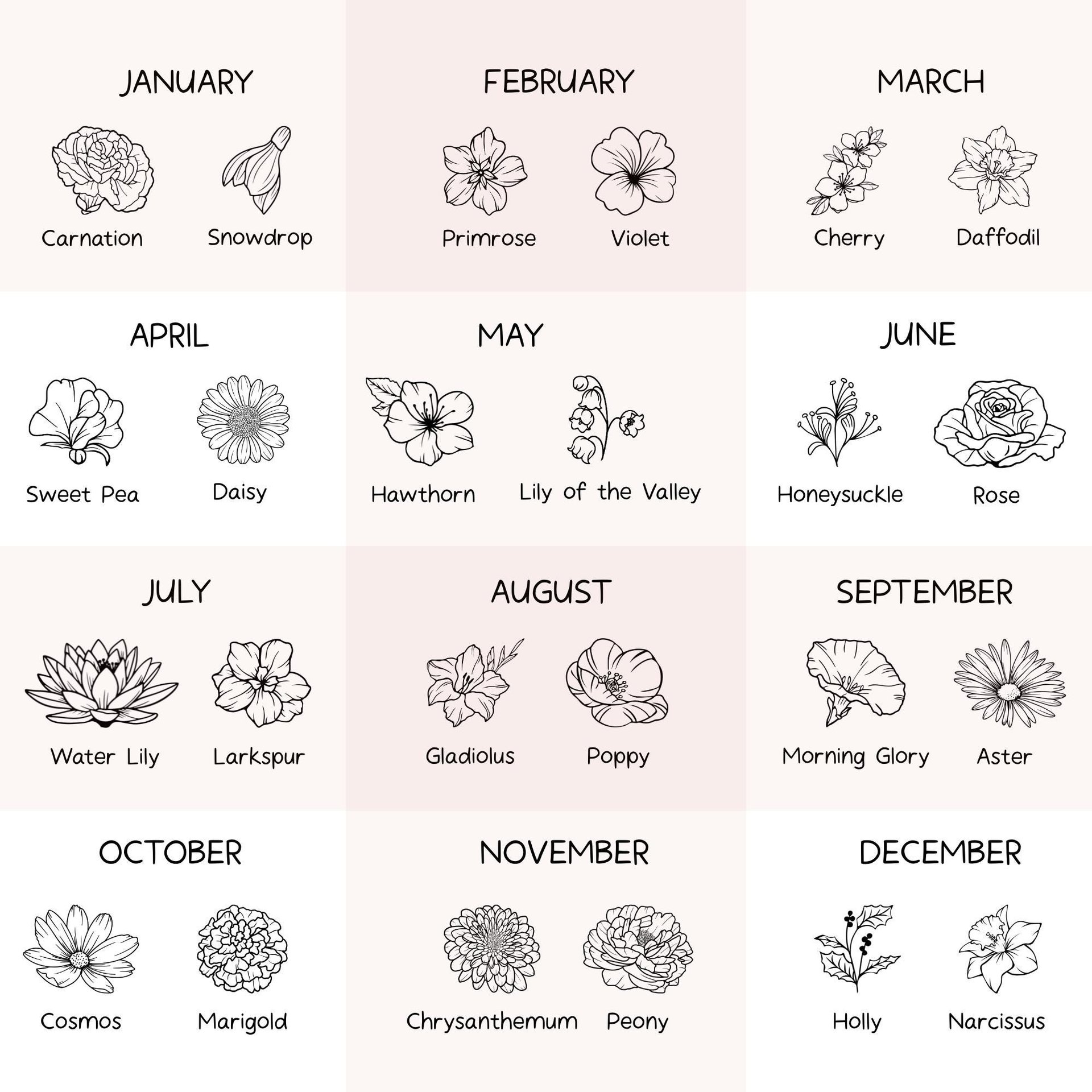 JANUARY

Carnation Snowdrop

FEBRUARY

Primrose Violet

MARCH

Cherry Daffodil

APRIL

Sweet Pea Daisy

MAY

Hawthorn Lily of the Valley

JUNE

Honeysuckle Rose

JULY

Water Lily Larkspur

AUGUST

Gladiolus Poppy

SEPTEMBER

Morning Glory Aster

OCTOBER

Cosmos Marigold

NOVEMBER

Chrysanthemum Peony

DECEMBER

Holly Narcissus